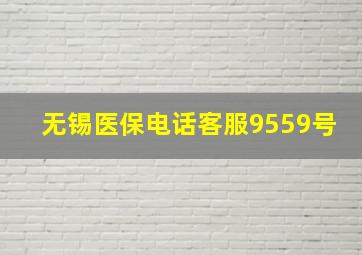 无锡医保电话客服9559号